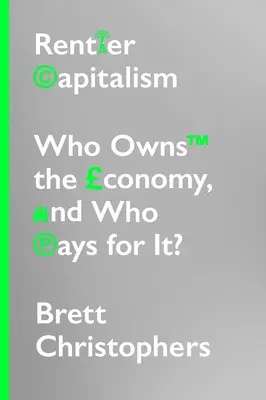 Rentier ©apitalism

Who Owns™ the £conomy, and Who ℗ays for It?

Brett Christophers